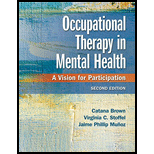 Occupational Therapy in Mental Health

A Vision for Participation

SECOND EDITION

Catana Brown
Virginia C. Stoffel
Jaime Phillip Muñoz